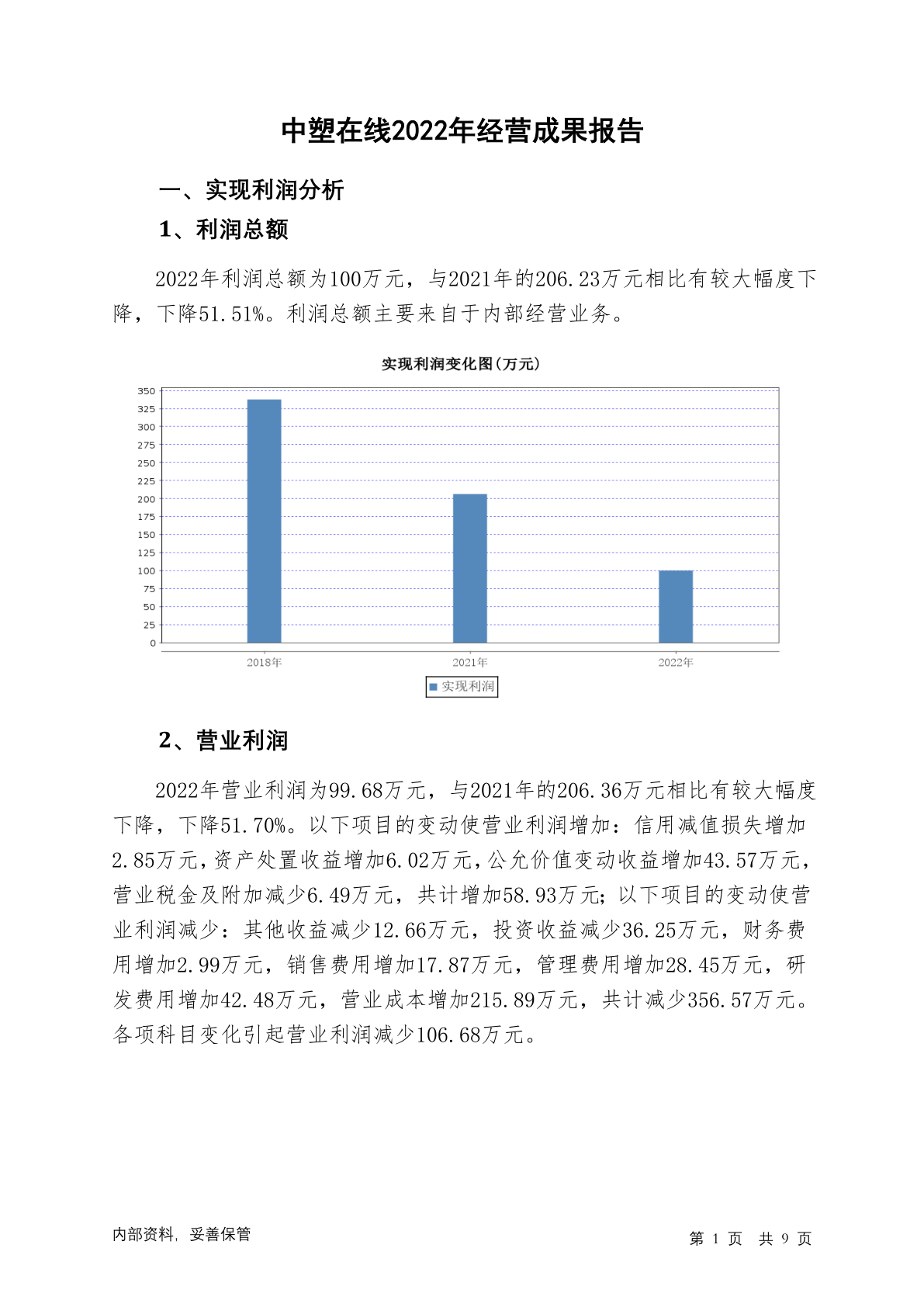 中塑在线2022年经营成果报告

一、实现利润分析

1、利润总额

2022年利润总额为100万元，与2021年的206.23万元相比有较大幅度下降，下降51.51%。利润总额主要来自于内部经营业务。

实现利润变化图(万元)

350
325
300
275
250
225
200
175
150
125
100
75
50
25
0

2018年 2021年 2022年

实现利润

2、营业利润

2022年营业利润为99.68万元，与2021年的206.36万元相比有较大幅度下降，下降51.70%。以下项目的变动使营业利润增加：信用减值损失增加2.85万元，资产处置收益增加6.02万元，公允价值变动收益增加43.57万元，营业税金及附加减少6.49万元，共计增加58.93万元；以下项目的变动使营业利润减少：其他收益减少12.66万元，投资收益减少36.25万元，财务费用增加2.99万元，销售费用增加17.87万元，管理费用增加28.45万元，研发费用增加42.48万元，营业成本增加215.89万元，共计减少356.57万元。各项科目变化引起营业利润减少106.68万元。

内部资料，妥善保管

第 1 页 共 9 页